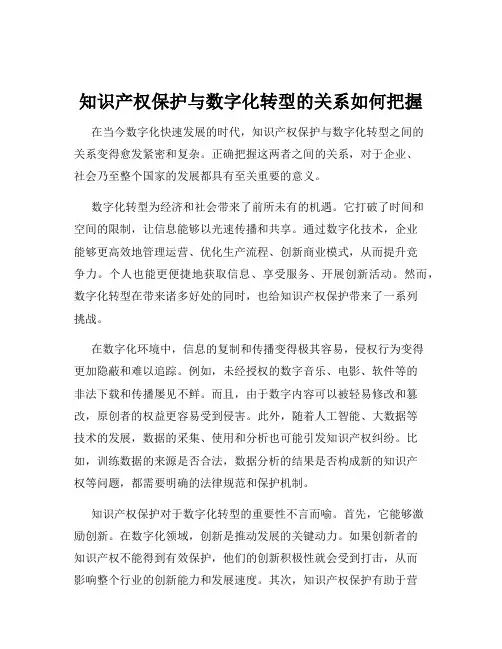 知识产权保护与数字化转型的关系如何把握

在当今数字化快速发展的时代，知识产权保护与数字化转型之间的关系变得愈发紧密和复杂。正确把握这两者之间的关系，对于企业、社会乃至整个国家的发展都具有至关重要的意义。

数字化转型为经济和社会带来了前所未有的机遇。它打破了时间和空间的限制，让信息能够以光速传播和共享。通过数字化技术，企业能够更高效地管理运营、优化生产流程、创新商业模式，从而提升竞争力。个人也能更便捷地获取信息、享受服务、开展创新活动。然而，数字化转型在带来诸多好处的同时，也给知识产权保护带来了一系列挑战。

在数字化环境中，信息的复制和传播变得极其容易，侵权行为变得更加隐蔽和难以追踪。例如，未经授权的数字音乐、电影、软件等的非法下载和传播屡见不鲜。而且，由于数字内容可以被轻易修改和篡改，原创者的权益更容易受到侵害。此外，随着人工智能、大数据等技术的发展，数据的采集、使用和分析也可能引发知识产权纠纷。比如，训练数据的来源是否合法，数据分析的结果是否构成新的知识产权等问题，都需要明确的法律规范和保护机制。

知识产权保护对于数字化转型的重要性不言而喻。首先，它能够激励创新。在数字化领域，创新是推动发展的关键动力。如果创新者的知识产权不能得到有效保护，他们的创新积极性就会受到打击，从而影响整个行业的创新能力和发展速度。其次，知识产权保护有助于营